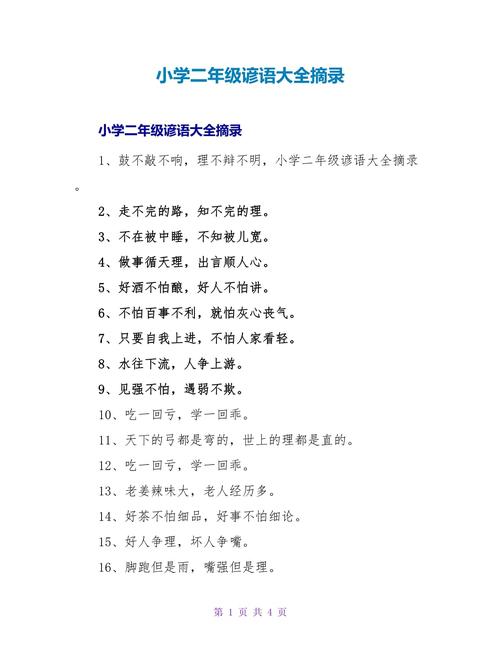 小学二年级谚语大全摘录

小学二年级谚语大全摘录

1、鼓不敲不响，理不辩不明，小学二年级谚语大全摘录。

2、走不完的路，知不完的理。

3、不在被中睡，不知被儿宽。

4、做事循天理，出言顺人心。

5、好酒不怕酿，好人不怕讲。

6、不怕百事不利，就怕灰心丧气。

7、只要自我上进，不怕人家看轻。

8、水往下流，人争上游。

9、见强不怕，遇弱不欺。

10、吃一回亏，学一回乖。

11、天下的弓都是弯的，世上的理都是直的。

12、吃一回亏，学一回乖。

13、老姜辣味大，老人经历多。

14、好茶不怕细品，好事不怕细论。

15、好人争理，坏人争嘴。

16、脚跑但是雨，嘴强但是理。

第 1 页 共 4 页